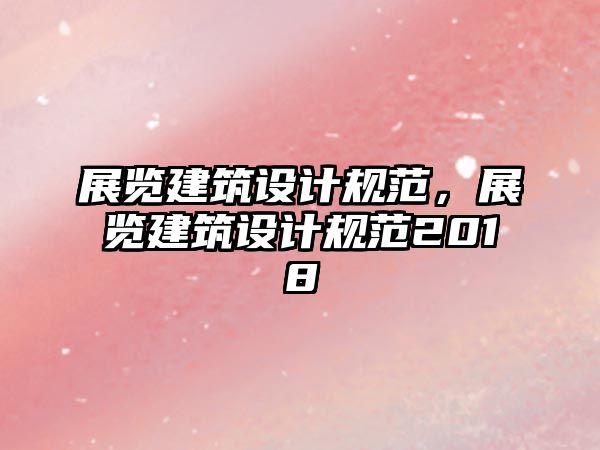 展览建筑设计规范，展览建筑设计规范2018